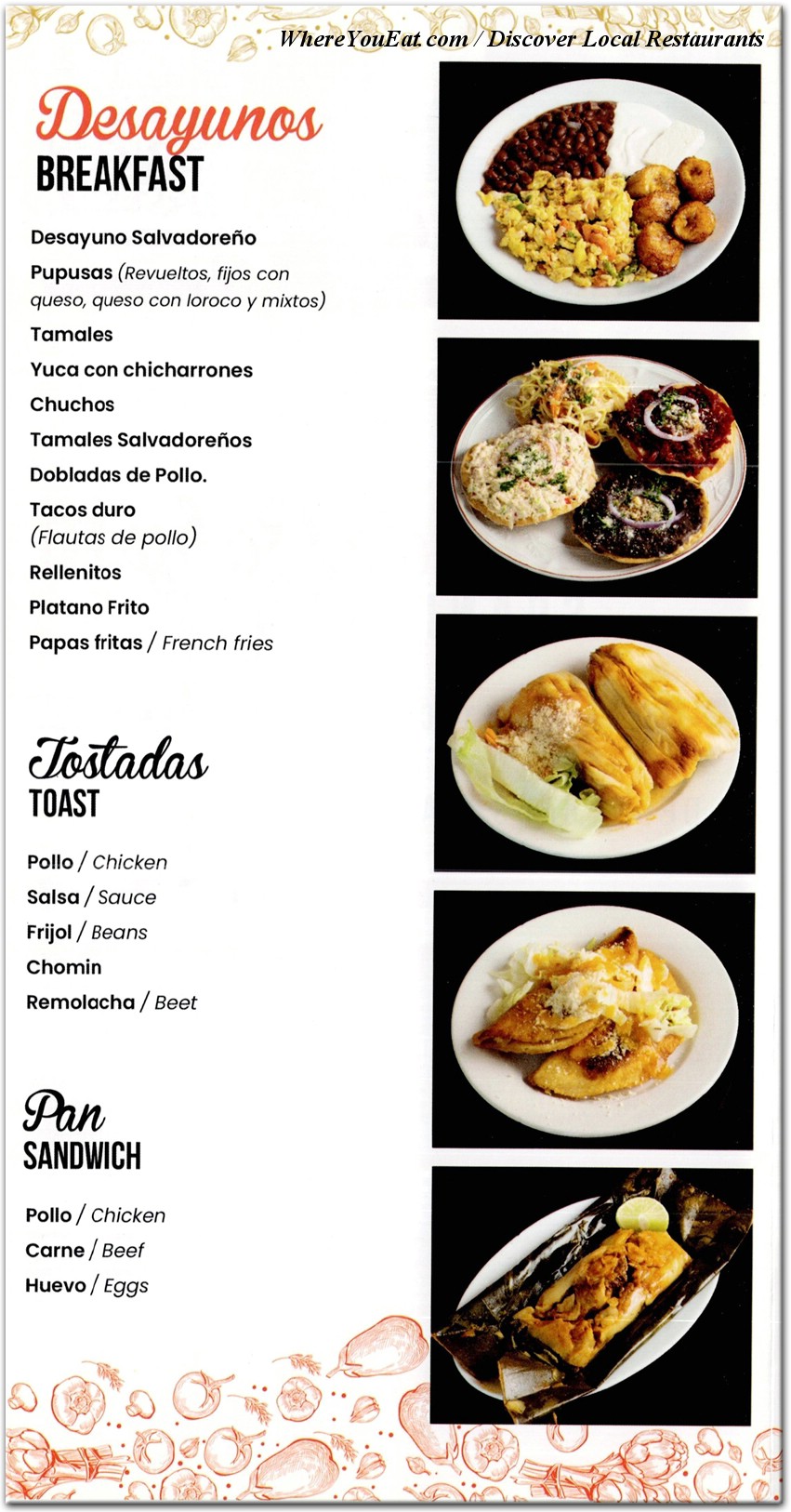 WhereYouEat.com / Discover Local Restaurants

Desayunos
BREAKFAST

Desayuno Salvadoreño
Pupusas (Revueltos, fijos con queso, queso con loroco y mixtos)
Tamales
Yuca con chicharrones
Chuchos
Tamales Salvadoreños
Dobladas de Pollo.
Tacos duro (Flautas de pollo)
Rellenitos
Platano Frito
Papas fritas / French fries

Tostadas
TOAST

Pollo / Chicken
Salsa / Sauce
Frijol / Beans
Chomin
Remolacha / Beet

Pan
SANDWICH

Pollo / Chicken
Carne / Beef
Huevo / Eggs